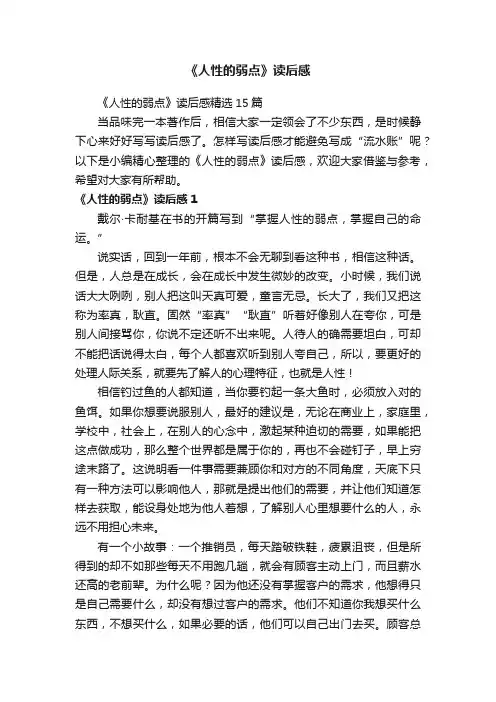 《人性的弱点》读后感

《人性的弱点》读后感精选 15 篇

当品味完一本著作后，相信大家一定领会了不少东西，是时候静下心来好好写写读后感了。怎样写读后感才能避免写成“流水账”呢？以下是小编精心整理的《人性的弱点》读后感，欢迎大家借鉴与参考，希望对大家有所帮助。

《人性的弱点》读后感 1

戴尔·卡耐基在书的开篇写到“掌握人性的弱点，掌握自己的命运。”

说实话，回到一年前，根本不会无聊到看这种书，相信这种话。但是，人总是在成长，会在成长中发生微妙的改变。小时候，我们说话大大咧咧，别人把这叫天真可爱，童言无忌。长大了，我们又把这称为率真，耿直。固然“率真”“耿直”听着好像别人在夸你，可是别人间接骂你，你说不定还听不出来呢。人待人的确需要坦白，可却不能把话说得太白，每个人都喜欢听到别人夸自己，所以，要更好的处理人际关系，就要先了解人的心理特征，也就是人性！

相信钓过鱼的人都知道，当你要钓起一条大鱼时，必须放入对的鱼饵。如果你想要说服别人，最好的建议是，无论在商业上，家庭里，学校中，社会上，在别人的心念中，激起某种迫切的需要，如果能把这点做成功，那么整个世界都是属于你的，再也不会碰钉子，早上穷途末路了。这说明看一件事需要兼顾你和对方的不同角度，天底下只有一种方法可以影响他人，那就是提出他们的需要，并让他们知道怎样去获取，能设身处地为他人着想，了解别人心里想要什么的人，永远不用担心未来。

有一个小故事：一个推销员，每天踏破铁鞋，疲累沮丧，但是所得到的却不如那些每天不用跑几趟，就会有顾客主动上门，而且薪水还高的老前辈。为什么呢？因为他还没有掌握客户的需求，他想得只是自己需要什么，却没有想过客户的需求。他们不知道你我想买什么东西，不想买什么，如果必要的话，他们可以自己出门去买。顾客总